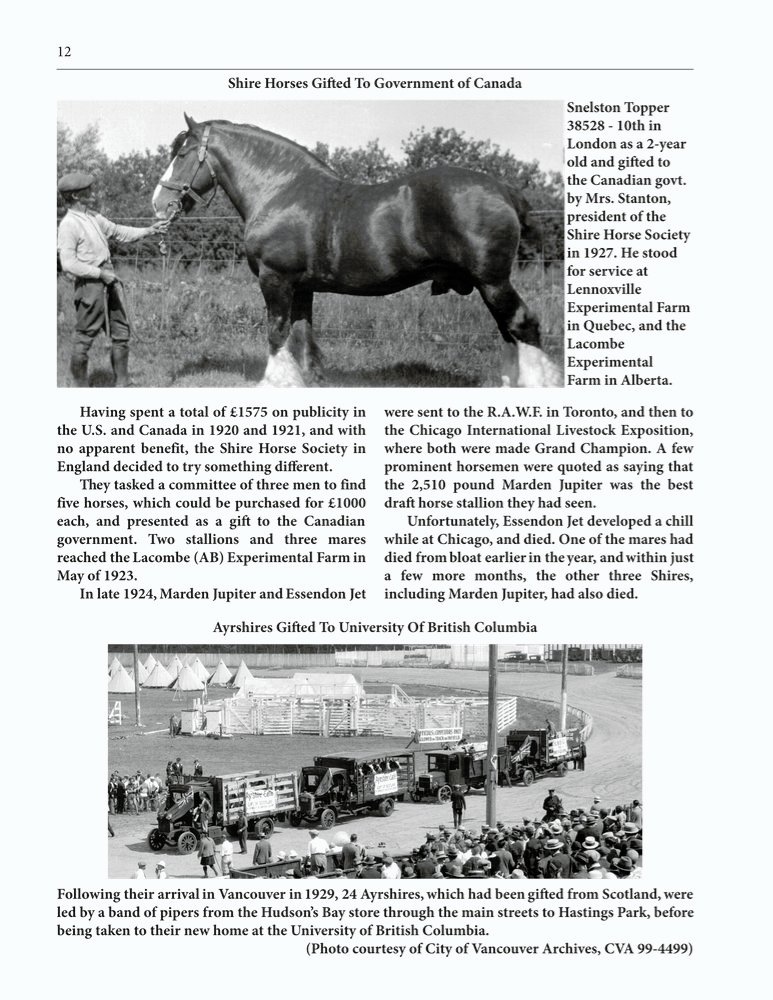 12

Shire Horses Gifted To Government of Canada

Snelston Topper 38528 - 10th in London as a 2-year old and gifted to the Canadian govt. by Mrs. Stanton, president of the Shire Horse Society in 1927. He stood for service at Lennoxville Experimental Farm in Quebec, and the Lacombe Experimental Farm in Alberta.

Having spent a total of £1575 on publicity in the U.S. and Canada in 1920 and 1921, and with no apparent benefit, the Shire Horse Society in England decided to try something different.

They tasked a committee of three men to find five horses, which could be purchased for £1000 each, and presented as a gift to the Canadian government. Two stallions and three mares reached the Lacombe (AB) Experimental Farm in May of 1923.

In late 1924, Marden Jupiter and Essendon Jet were sent to the R.A.W.F. in Toronto, and then to the Chicago International Livestock Exposition, where both were made Grand Champion. A few prominent horsemen were quoted as saying that the 2,510 pound Marden Jupiter was the best draft horse stallion they had seen.

Unfortunately, Essendon Jet developed a chill while at Chicago, and died. One of the mares had died from bloat earlier in the year, and within just a few more months, the other three Shires, including Marden Jupiter, had also died.

Ayrshires Gifted To University Of British Columbia

Following their arrival in Vancouver in 1929, 24 Ayrshires, which had been gifted from Scotland, were led by a band of pipers from the Hudson's Bay store through the main streets to Hastings Park, before being taken to their new home at the University of British Columbia.
(Photo courtesy of City of Vancouver Archives, CVA 99-4499)